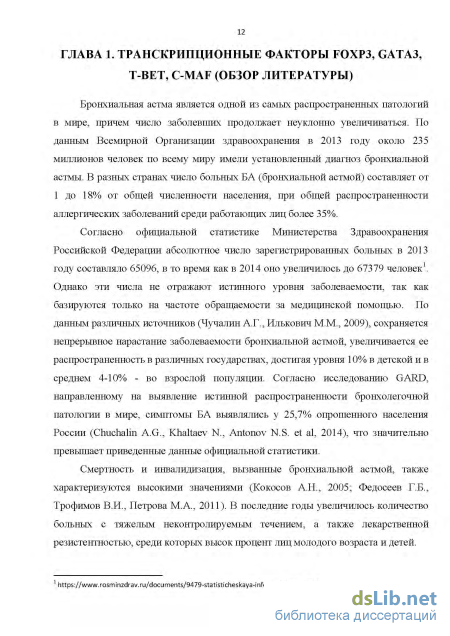 12

ГЛАВА 1. ТРАНСКРИПЦИОННЫЕ ФАКТОРЫ FOXP3, GATA3, T-BET, C-MAF (ОБЗОР ЛИТЕРАТУРЫ)

Бронхиальная астма является одной из самых распространенных патологий в мире, причем число заболевших продолжает неуклонно увеличиваться. По данным Всемирной Организации здравоохранения в 2013 году около 235 миллионов человек по всему миру имели установленный диагноз бронхиальной астмы. В разных странах число больных БА (бронхиальной астмой) составляет от 1 до 18% от общей численности населения, при общей распространенности аллергических заболеваний среди работающих лиц более 35%.

Согласно официальной статистике Министерства Здравоохранения Российской Федерации абсолютное число зарегистрированных больных в 2013 году составляло 65096, в то время как в 2014 оно увеличилось до 67379 человек$^1$. Однако эти числа не отражают истинного уровня заболеваемости, так как базируются только на частоте обращаемости за медицинской помощью. По данным различных источников (Чучалин А.Г., Илькович М.М., 2009), сохраняется непрерывное нарастание заболеваемости бронхиальной астмой, увеличивается ее распространенность в различных государствах, достигая уровня 10% в детской и в среднем 4-10% - во взрослой популяции. Согласно исследованию GARD, направленному на выявление истинной распространенности бронхолегочной патологии в мире, симптомы БА выявлялись у 25,7% опрошенного населения России (Chuchalin A.G., Khaltaev N., Antonov N.S. et al, 2014), что значительно превышает приведенные данные официальной статистики.

Смертность и инвалидизация, вызванные бронхиальной астмой, также характеризуются высокими значениями (Кокосов А.Н., 2005; Федосеев Г.Б., Трофимов В.И., Петрова М.А., 2011). В последние годы увеличилось количество больных с тяжелым неконтролируемым течением, а также лекарственной резистентностью, среди которых высок процент лиц молодого возраста и детей.

$^1$ https://www.rosminzdrav.ru/documents/9479-statisticheskaya-inf

dsLib.net
библиотека диссертаций